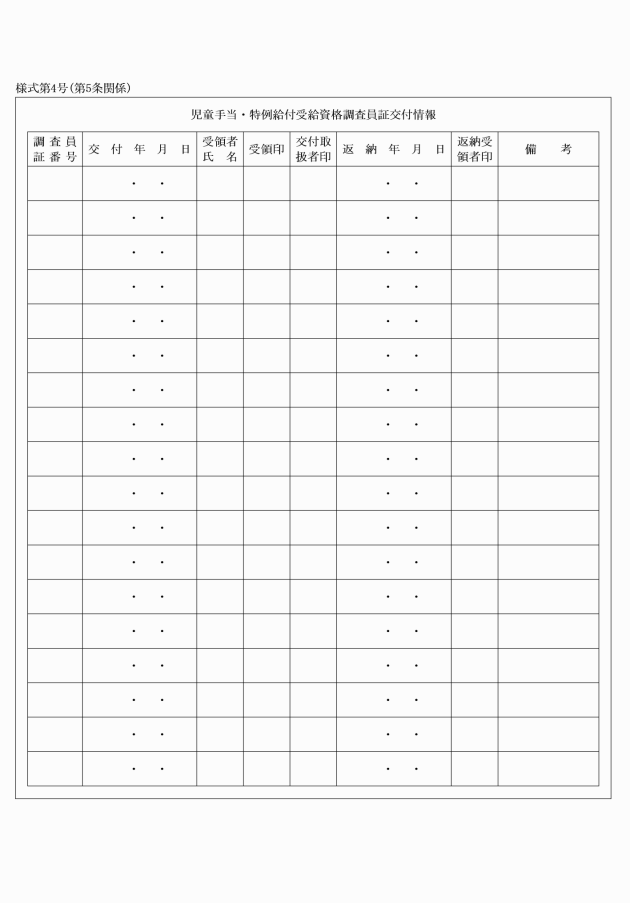 様式第4号(第5条関係)

児童手当・特例給付受給資格調査員証交付情報

| 調査員証番号 | 交付年月日 | 受領者氏名 | 受領印 | 交付取扱者印 | 返納年月日 | 返納受領者印 | 備考 |
|---|---|---|---|---|---|---|---|
| | ・ ・ | | | | ・ ・ | | |
| | ・ ・ | | | | ・ ・ | | |
| | ・ ・ | | | | ・ ・ | | |
| | ・ ・ | | | | ・ ・ | | |
| | ・ ・ | | | | ・ ・ | | |
| | ・ ・ | | | | ・ ・ | | |
| | ・ ・ | | | | ・ ・ | | |
| | ・ ・ | | | | ・ ・ | | |
| | ・ ・ | | | | ・ ・ | | |
| | ・ ・ | | | | ・ ・ | | |
| | ・ ・ | | | | ・ ・ | | |
| | ・ ・ | | | | ・ ・ | | |
| | ・ ・ | | | | ・ ・ | | |
| | ・ ・ | | | | ・ ・ | | |
| | ・ ・ | | | | ・ ・ | | |
| | ・ ・ | | | | ・ ・ | | |
| | ・ ・ | | | | ・ ・ | | |
| | ・ ・ | | | | ・ ・ | | |